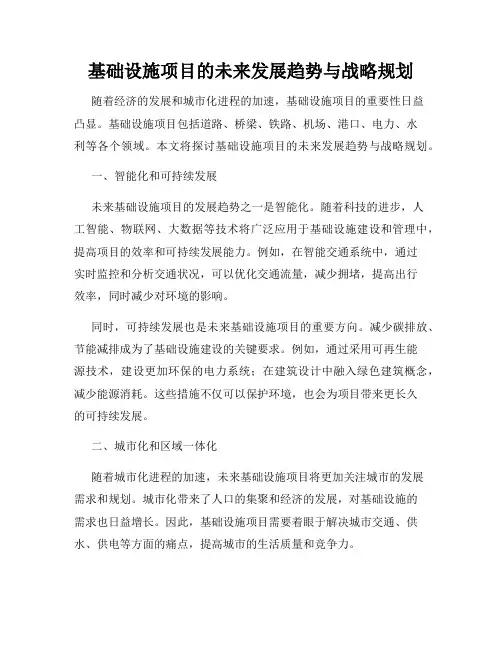 基础设施项目的未来发展趋势与战略规划

随着经济的发展和城市化进程的加速，基础设施项目的重要性日益凸显。基础设施项目包括道路、桥梁、铁路、机场、港口、电力、水利等各个领域。本文将探讨基础设施项目的未来发展趋势与战略规划。

一、智能化和可持续发展

未来基础设施项目的发展趋势之一是智能化。随着科技的进步，人工智能、物联网、大数据等技术将广泛应用于基础设施建设和管理中，提高项目的效率和可持续发展能力。例如，在智能交通系统中，通过实时监控和分析交通状况，可以优化交通流量，减少拥堵，提高出行效率，同时减少对环境的影响。

同时，可持续发展也是未来基础设施项目的重要方向。减少碳排放、节能减排成为了基础设施建设的关键要求。例如，通过采用可再生能源技术，建设更加环保的电力系统；在建筑设计中融入绿色建筑概念，减少能源消耗。这些措施不仅可以保护环境，也会为项目带来更长久的可持续发展。

二、城市化和区域一体化

随着城市化进程的加速，未来基础设施项目将更加关注城市的发展需求和规划。城市化带来了人口的集聚和经济的发展，对基础设施的需求也日益增长。因此，基础设施项目需要着眼于解决城市交通、供水、供电等方面的痛点，提高城市的生活质量和竞争力。